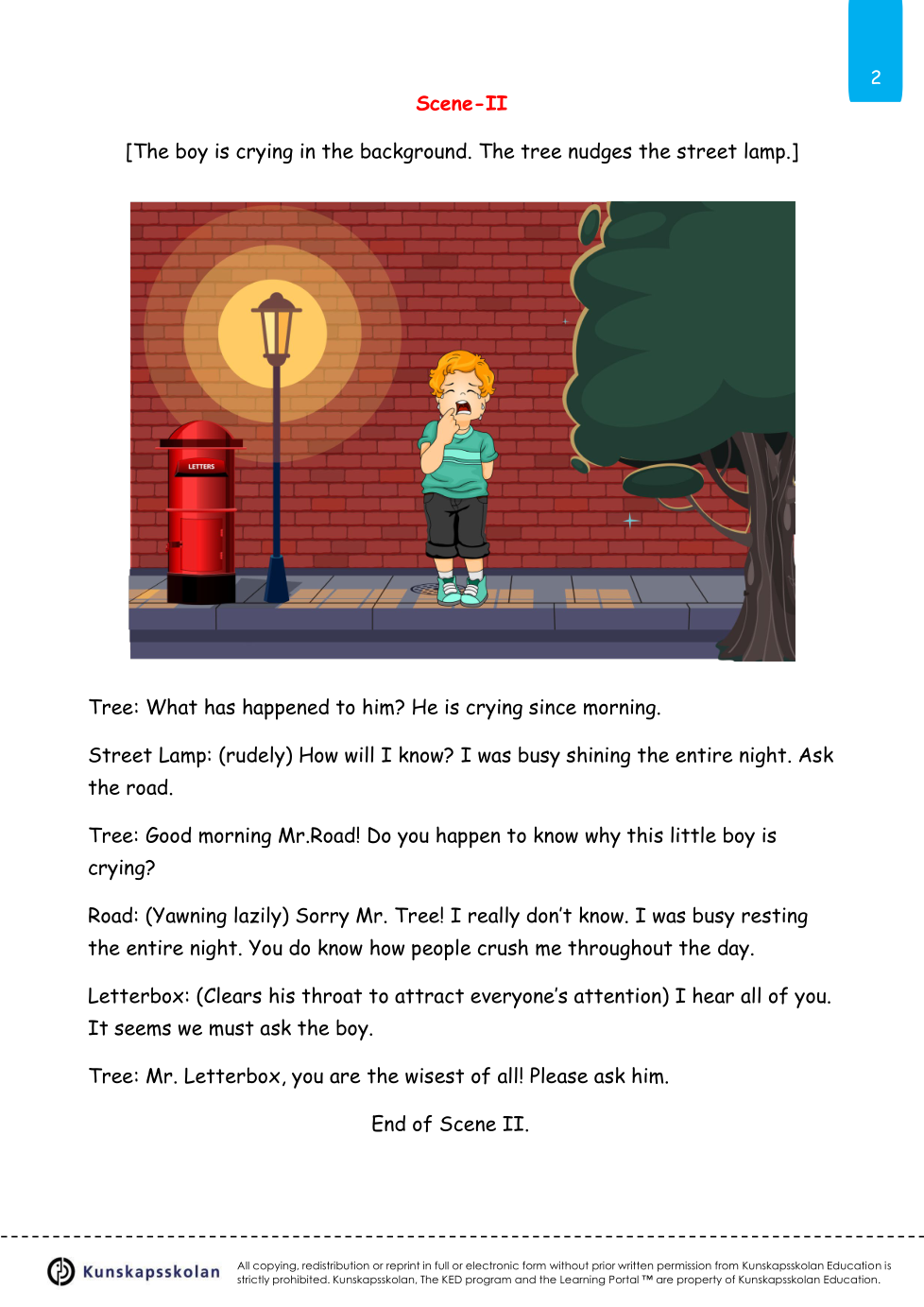 2

Scene-II

[The boy is crying in the background. The tree nudges the street lamp.]

LETTERS

Tree: What has happened to him? He is crying since morning.

Street Lamp: (rudely) How will I know? I was busy shining the entire night. Ask the road.

Tree: Good morning Mr.Road! Do you happen to know why this little boy is crying?

Road: (Yawning lazily) Sorry Mr. Tree! I really don't know. I was busy resting the entire night. You do know how people crush me throughout the day.

Letterbox: (Clears his throat to attract everyone's attention) I hear all of you. It seems we must ask the boy.

Tree: Mr. Letterbox, you are the wisest of all! Please ask him.

End of Scene II.

Kunskapsskolan

All copying, redistribution or reprint in full or electronic form without prior written permission from Kunskapsskolan Education is strictly prohibited. Kunskapsskolan, The KED program and the Learning Portal ™ are property of Kunskapsskolan Education.